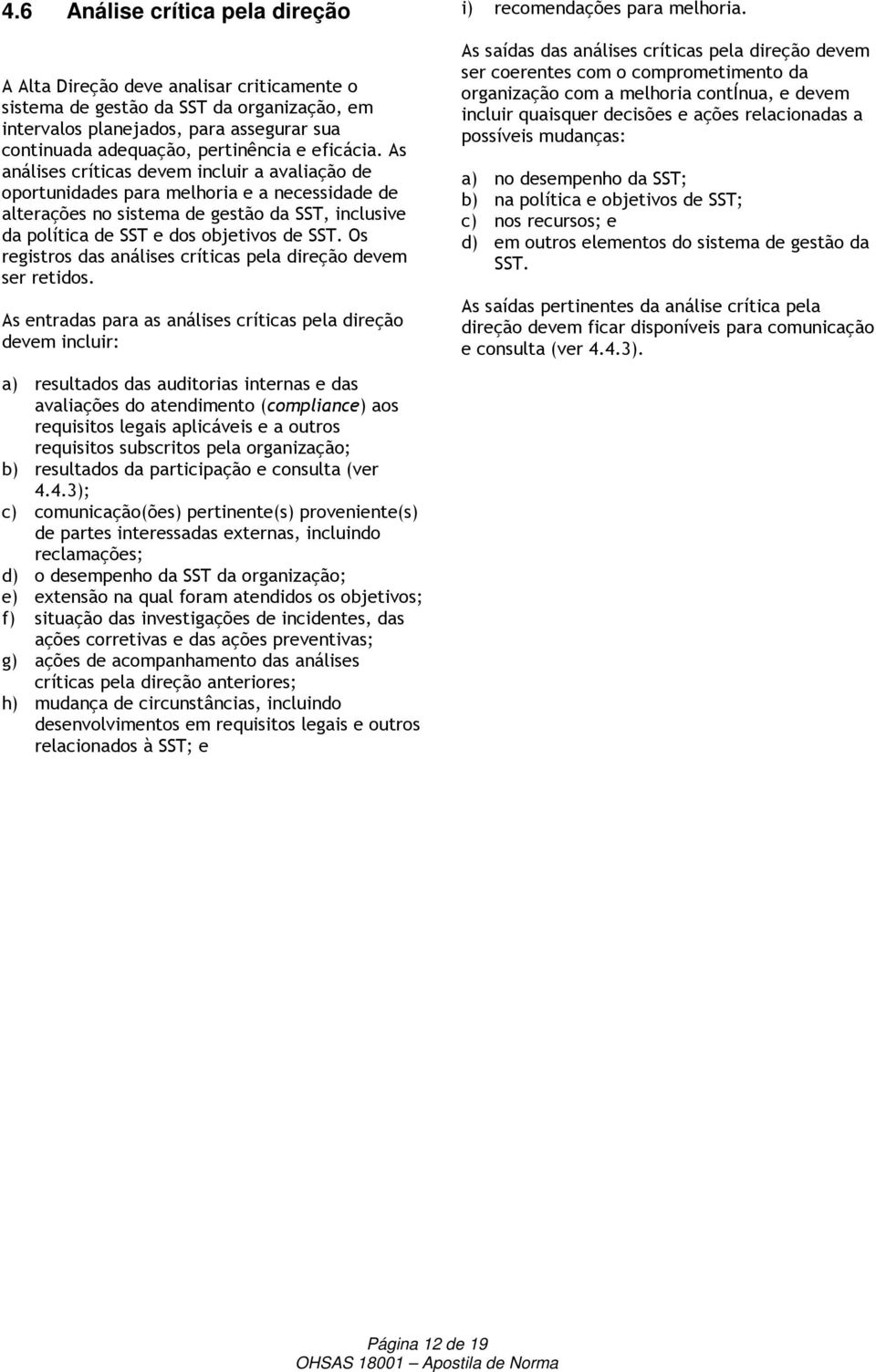 4.6 Análise crítica pela direção

A Alta Direção deve analisar criticamente o sistema de gestão da SST da organização, em intervalos planejados, para assegurar sua continuada adequação, pertinência e eficácia. As análises críticas devem incluir a avaliação de oportunidades para melhoria e a necessidade de alterações no sistema de gestão da SST, inclusive da política de SST e dos objetivos de SST. Os registros das análises críticas pela direção devem ser retidos.

As entradas para as análises críticas pela direção devem incluir:

a) resultados das auditorias internas e das avaliações do atendimento (compliance) aos requisitos legais aplicáveis e a outros requisitos subscritos pela organização;
b) resultados da participação e consulta (ver 4.4.3);
c) comunicação(ões) pertinente(s) proveniente(s) de partes interessadas externas, incluindo reclamações;
d) o desempenho da SST da organização;
e) extensão na qual foram atendidos os objetivos;
f) situação das investigações de incidentes, das ações corretivas e das ações preventivas;
g) ações de acompanhamento das análises críticas pela direção anteriores;
h) mudança de circunstâncias, incluindo desenvolvimentos em requisitos legais e outros relacionados à SST; e
i) recomendações para melhoria.

As saídas das análises críticas pela direção devem ser coerentes com o comprometimento da organização com a melhoria contÍnua, e devem incluir quaisquer decisões e ações relacionadas a possíveis mudanças:

a) no desempenho da SST;
b) na política e objetivos de SST;
c) nos recursos; e
d) em outros elementos do sistema de gestão da SST.

As saídas pertinentes da análise crítica pela direção devem ficar disponíveis para comunicação e consulta (ver 4.4.3).

Página 12 de 19
OHSAS 18001 – Apostila de Norma